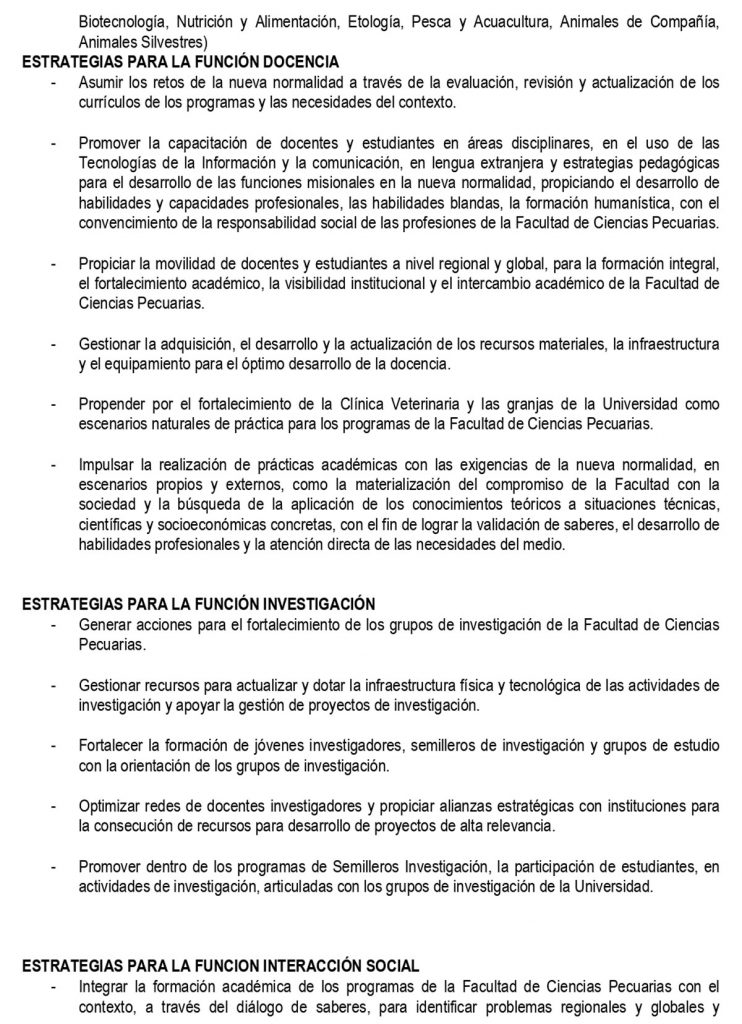 Biotecnología, Nutrición y Alimentación, Etología, Pesca y Acuacultura, Animales de Compañía, Animales Silvestres)

ESTRATEGIAS PARA LA FUNCIÓN DOCENCIA

- Asumir los retos de la nueva normalidad a través de la evaluación, revisión y actualización de los currículos de los programas y las necesidades del contexto.

- Promover la capacitación de docentes y estudiantes en áreas disciplinares, en el uso de las Tecnologías de la Información y la comunicación, en lengua extranjera y estrategias pedagógicas para el desarrollo de las funciones misionales en la nueva normalidad, propiciando el desarrollo de habilidades y capacidades profesionales, las habilidades blandas, la formación humanística, con el convencimiento de la responsabilidad social de las profesiones de la Facultad de Ciencias Pecuarias.

- Propiciar la movilidad de docentes y estudiantes a nivel regional y global, para la formación integral, el fortalecimiento académico, la visibilidad institucional y el intercambio académico de la Facultad de Ciencias Pecuarias.

- Gestionar la adquisición, el desarrollo y la actualización de los recursos materiales, la infraestructura y el equipamiento para el óptimo desarrollo de la docencia.

- Propender por el fortalecimiento de la Clínica Veterinaria y las granjas de la Universidad como escenarios naturales de práctica para los programas de la Facultad de Ciencias Pecuarias.

- Impulsar la realización de prácticas académicas con las exigencias de la nueva normalidad, en escenarios propios y externos, como la materialización del compromiso de la Facultad con la sociedad y la búsqueda de la aplicación de los conocimientos teóricos a situaciones técnicas, científicas y socioeconómicas concretas, con el fin de lograr la validación de saberes, el desarrollo de habilidades profesionales y la atención directa de las necesidades del medio.

ESTRATEGIAS PARA LA FUNCIÓN INVESTIGACIÓN

- Generar acciones para el fortalecimiento de los grupos de investigación de la Facultad de Ciencias Pecuarias.

- Gestionar recursos para actualizar y dotar la infraestructura física y tecnológica de las actividades de investigación y apoyar la gestión de proyectos de investigación.

- Fortalecer la formación de jóvenes investigadores, semilleros de investigación y grupos de estudio con la orientación de los grupos de investigación.

- Optimizar redes de docentes investigadores y propiciar alianzas estratégicas con instituciones para la consecución de recursos para desarrollo de proyectos de alta relevancia.

- Promover dentro de los programas de Semilleros Investigación, la participación de estudiantes, en actividades de investigación, articuladas con los grupos de investigación de la Universidad.

ESTRATEGIAS PARA LA FUNCION INTERACCIÓN SOCIAL

- Integrar la formación académica de los programas de la Facultad de Ciencias Pecuarias con el contexto, a través del diálogo de saberes, para identificar problemas regionales y globales y